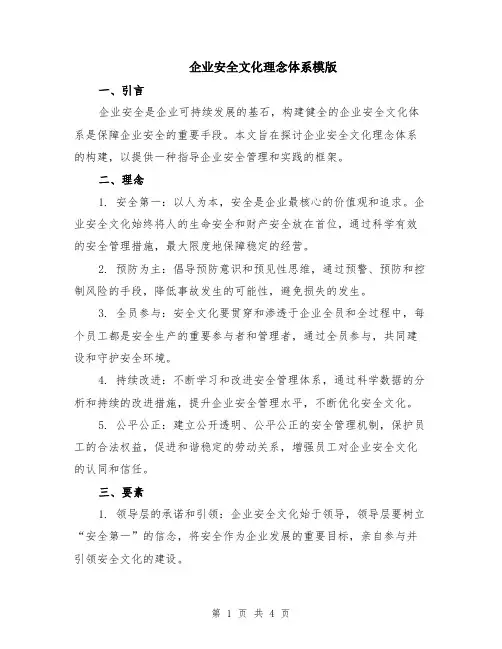 企业安全文化理念体系模版

一、引言

企业安全是企业可持续发展的基石，构建健全的企业安全文化体系是保障企业安全的重要手段。本文旨在探讨企业安全文化理念体系的构建，以提供一种指导企业安全管理和实践的框架。

二、理念

1. 安全第一：以人为本，安全是企业最核心的价值观和追求。企业安全文化始终将人的生命安全和财产安全放在首位，通过科学有效的安全管理措施，最大限度地保障稳定的经营。

2. 预防为主：倡导预防意识和预见性思维，通过预警、预防和控制风险的手段，降低事故发生的可能性，避免损失的发生。

3. 全员参与：安全文化要贯穿和渗透于企业全员和全过程中，每个员工都是安全生产的重要参与者和管理者，通过全员参与，共同建设和守护安全环境。

4. 持续改进：不断学习和改进安全管理体系，通过科学数据的分析和持续的改进措施，提升企业安全管理水平，不断优化安全文化。

5. 公平公正：建立公开透明、公平公正的安全管理机制，保护员工的合法权益，促进和谐稳定的劳动关系，增强员工对企业安全文化的认同和信任。

三、要素

1. 领导层的承诺和引领：企业安全文化始于领导，领导层要树立“安全第一”的信念，将安全作为企业发展的重要目标，亲自参与并引领安全文化的建设。

第 1 页 共 4 页